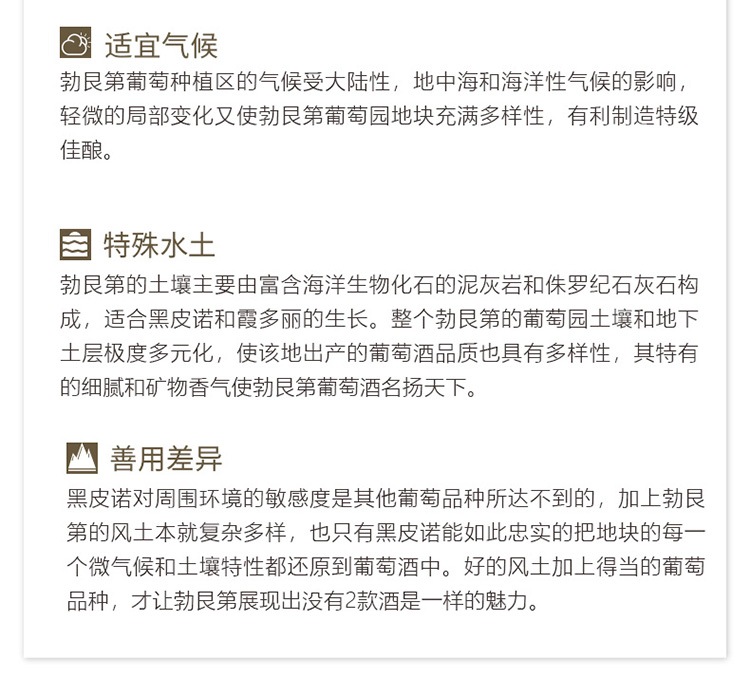 适宜气候
勃艮第葡萄种植区的气候受大陆性，地中海和海洋性气候的影响，轻微的局部变化又使勃艮第葡萄园地块充满多样性，有利制造特级佳酿。

特殊水土
勃艮第的土壤主要由富含海洋生物化石的泥灰岩和侏罗纪石灰石构成，适合黑皮诺和霞多丽的生长。整个勃艮第的葡萄园土壤和地下土层极度多元化，使该地出产的葡萄酒品质也具有多样性，其特有的细腻和矿物香气使勃艮第葡萄酒名扬天下。

善用差异
黑皮诺对周围环境的敏感度是其他葡萄品种所达不到的，加上勃艮第的风土本就复杂多样，也只有黑皮诺能如此忠实的把地块的每一个微气候和土壤特性都还原到葡萄酒中。好的风土加上得当的葡萄品种，才让勃艮第展现出没有2款酒是一样的魅力。